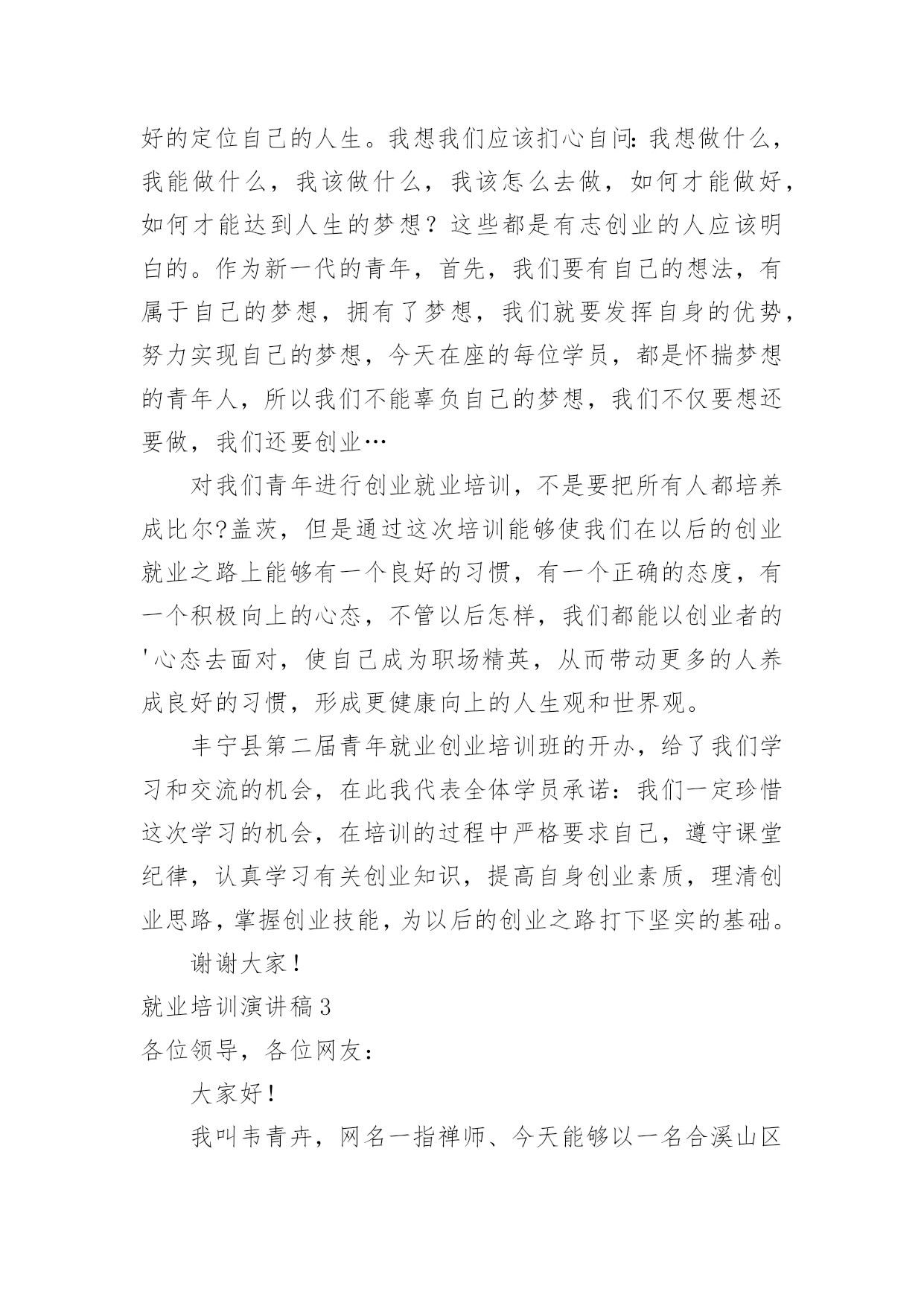 好的定位自己的人生。我想我们应该扪心自问：我想做什么，我能做什么，我该做什么，我该怎么去做，如何才能做好，如何才能达到人生的梦想？这些都是有志创业的人应该明白的。作为新一代的青年，首先，我们要有自己的想法，有属于自己的梦想，拥有了梦想，我们就要发挥自身的优势，努力实现自己的梦想，今天在座的每位学员，都是怀揣梦想的青年人，所以我们不能辜负自己的梦想，我们不仅要想还要做，我们还要创业…

对我们青年进行创业就业培训，不是要把所有人都培养成比尔?盖茨，但是通过这次培训能够使我们在以后的创业就业之路上能够有一个良好的习惯，有一个正确的态度，有一个积极向上的心态，不管以后怎样，我们都能以创业者的'心态去面对，使自己成为职场精英，从而带动更多的人养成良好的习惯，形成更健康向上的人生观和世界观。

丰宁县第二届青年就业创业培训班的开办，给了我们学习和交流的机会，在此我代表全体学员承诺：我们一定珍惜这次学习的机会，在培训的过程中严格要求自己，遵守课堂纪律，认真学习有关创业知识，提高自身创业素质，理清创业思路，掌握创业技能，为以后的创业之路打下坚实的基础。

谢谢大家！

就业培训演讲稿3

各位领导，各位网友：

大家好！

我叫韦青卉，网名一指禅师、今天能够以一名合溪山区